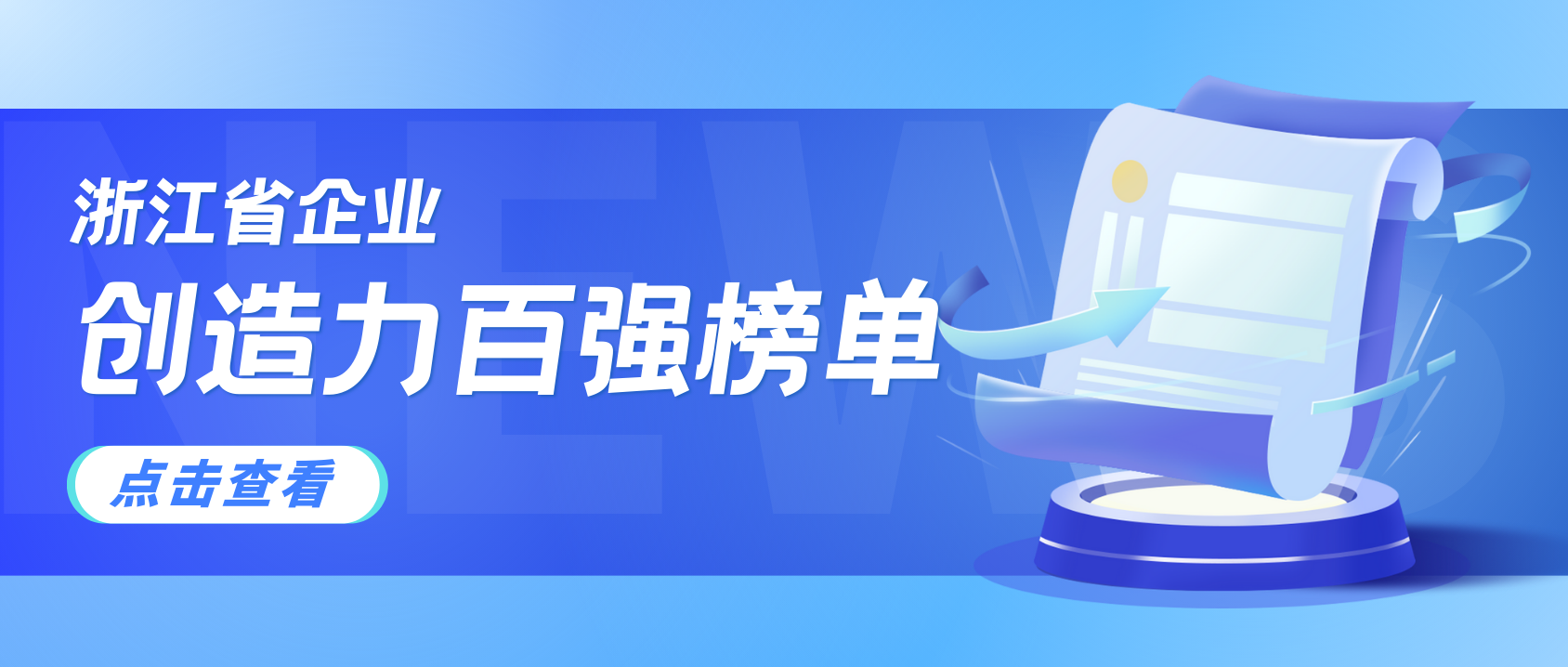 NEWS

浙江省企业

创造力百强榜单

点击查看